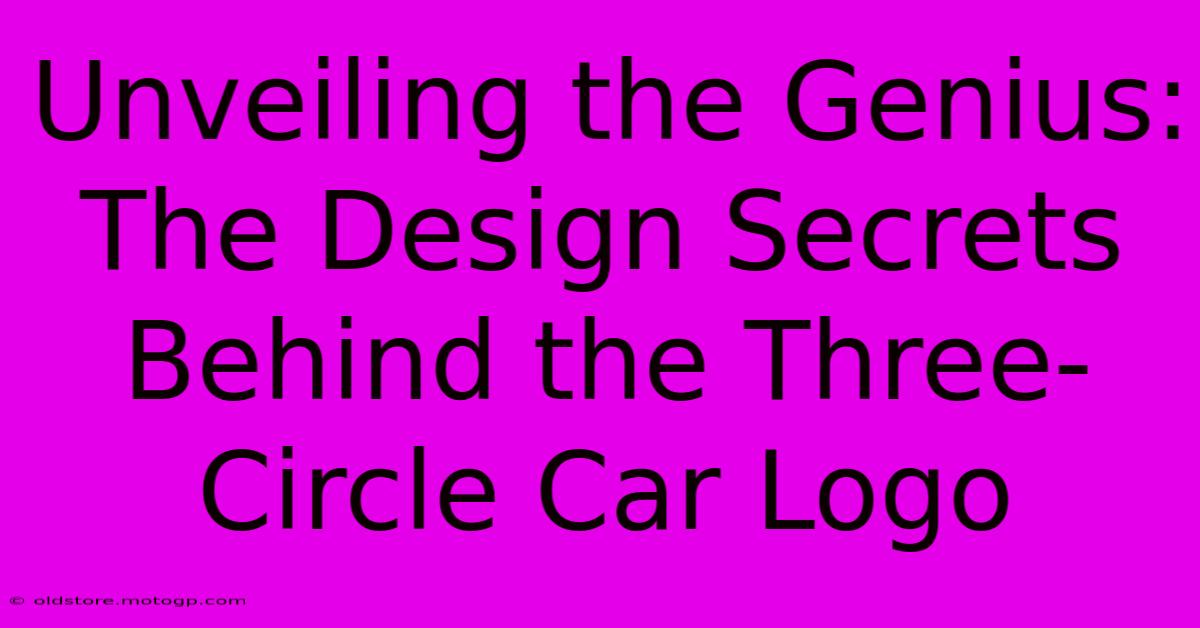 Unveiling the Genius: The Design Secrets Behind the Three-Circle Car Logo

© oldstore.motogp.com